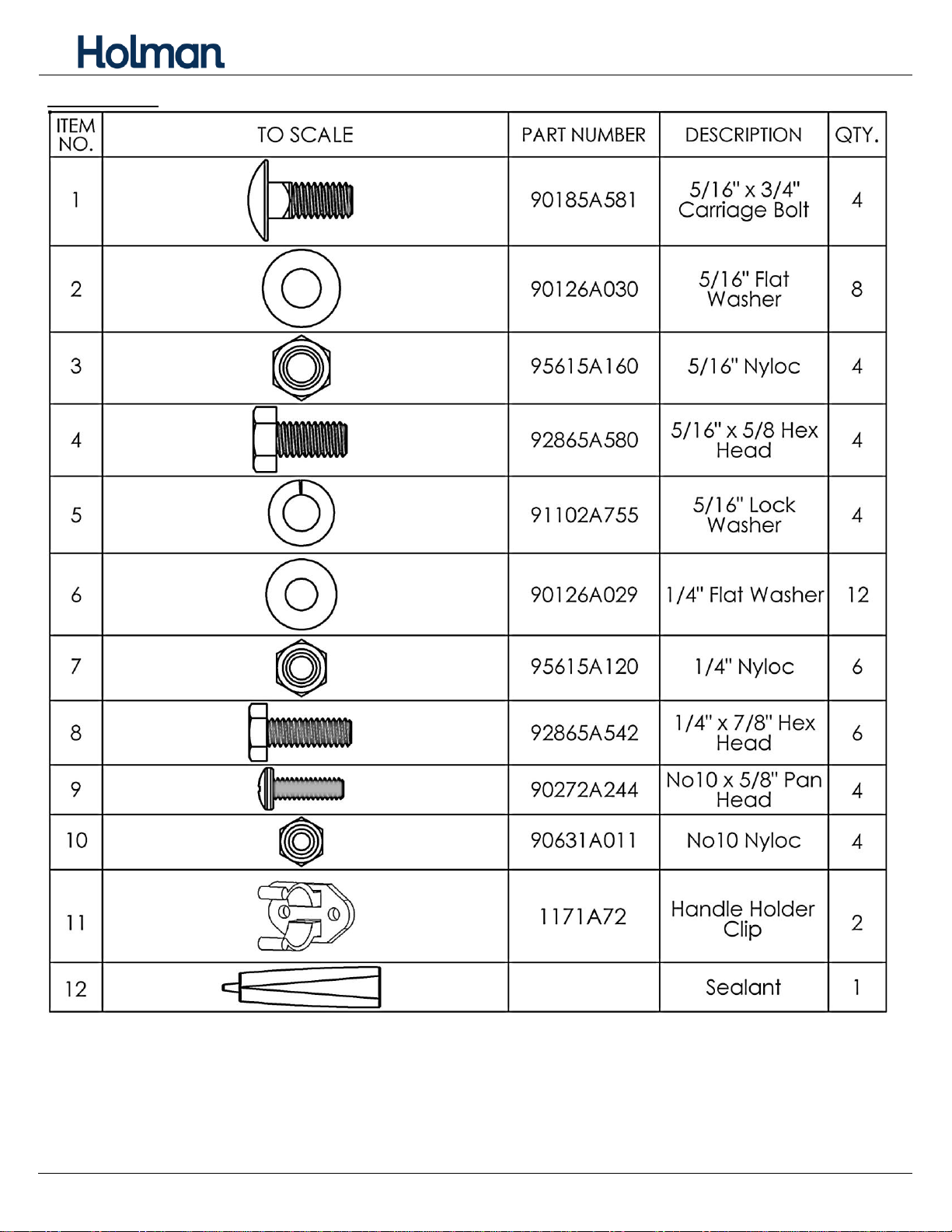 Holman

| ITEM NO. | TO SCALE | PART NUMBER | DESCRIPTION | QTY. |
|---|---|---|---|---|
| 1 | | 90185A581 | 5/16" x 3/4" Carriage Bolt | 4 |
| 2 | | 90126A030 | 5/16" Flat Washer | 8 |
| 3 | | 95615A160 | 5/16" Nyloc | 4 |
| 4 | | 92865A580 | 5/16" x 5/8 Hex Head | 4 |
| 5 | | 91102A755 | 5/16" Lock Washer | 4 |
| 6 | | 90126A029 | 1/4" Flat Washer | 12 |
| 7 | | 95615A120 | 1/4" Nyloc | 6 |
| 8 | | 92865A542 | 1/4" x 7/8" Hex Head | 6 |
| 9 | | 90272A244 | No10 x 5/8" Pan Head | 4 |
| 10 | | 90631A011 | No10 Nyloc | 4 |
| 11 | | 1171A72 | Handle Holder Clip | 2 |
| 12 | | | Sealant | 1 |